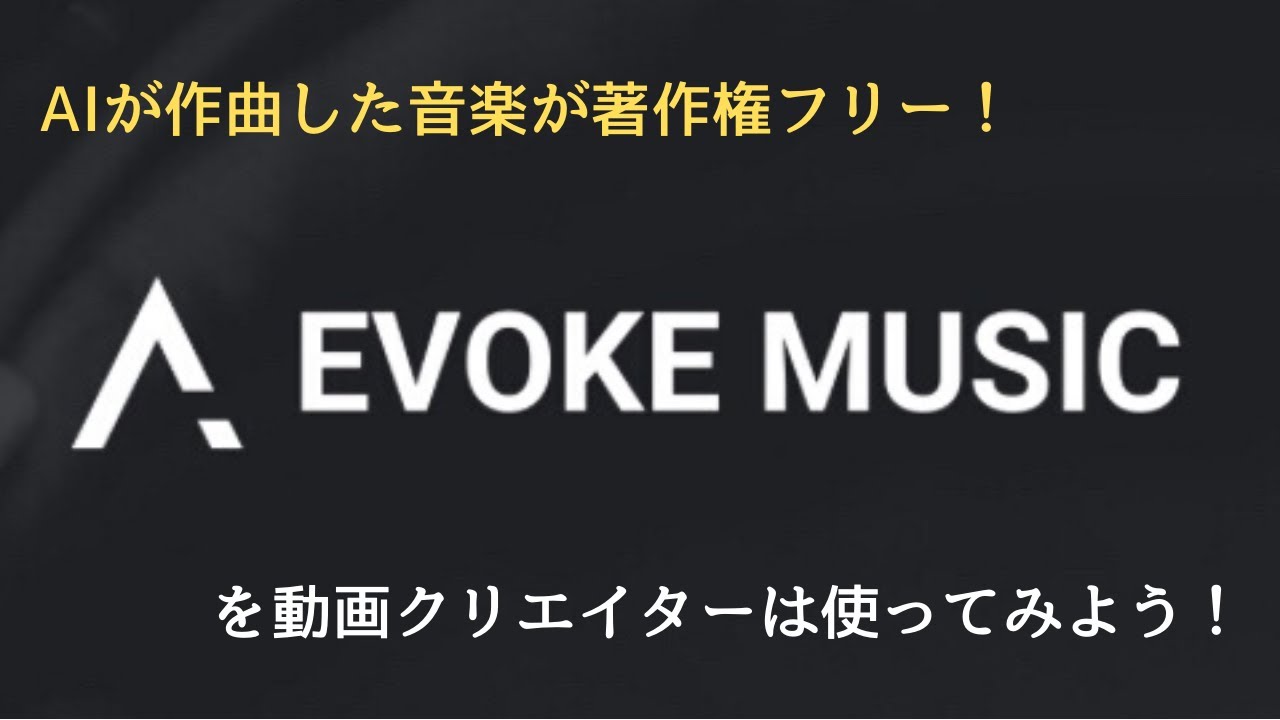 AIが作曲した音楽が著作権フリー！

EVOKE MUSIC

を動画クリエイターは使ってみよう！